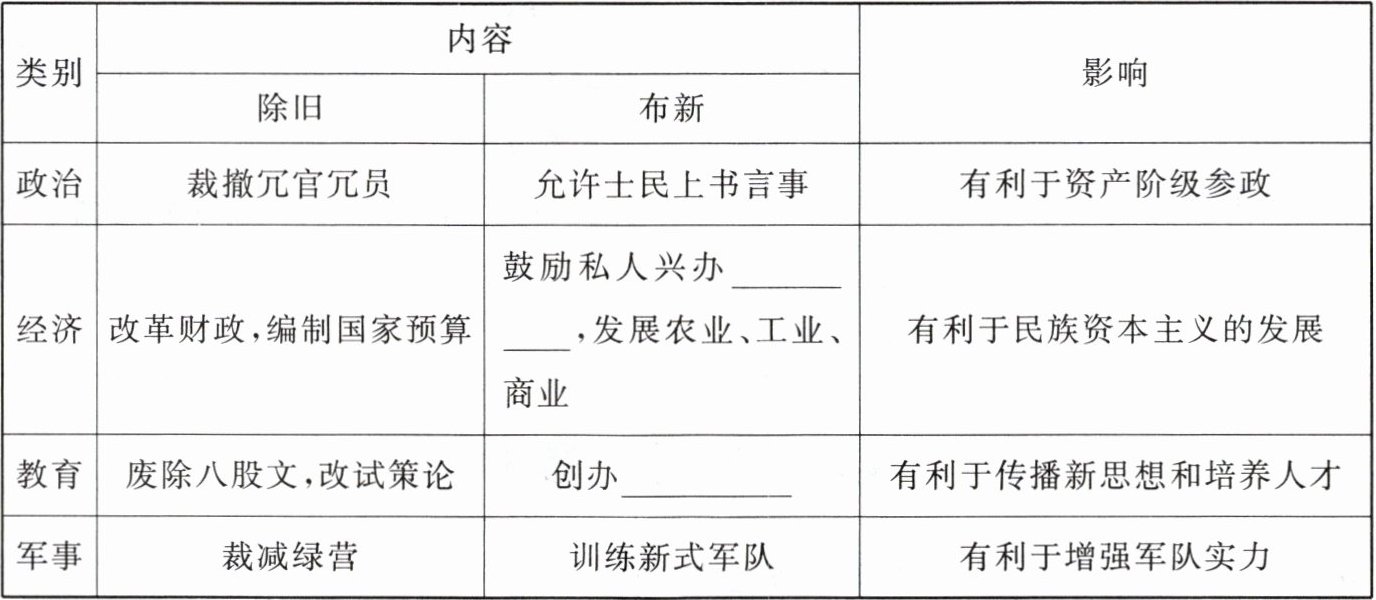 | 类别 | 内容 |  | 影响 |
|---|---|---|---|
|  | 除旧 | 布新 |  |
| 政治 | 裁撤冗官冗员 | 允许士民上书言事 | 有利于资产阶级参政 |
| 经济 | 改革财政,编制国家预算 | 鼓励私人兴办____,发展农业、工业、商业 | 有利于民族资本主义的发展 |
| 教育 | 废除八股文,改试策论 | 创办____ | 有利于传播新思想和培养人才 |
| 军事 | 裁减绿营 | 训练新式军队 | 有利于增强军队实力 |